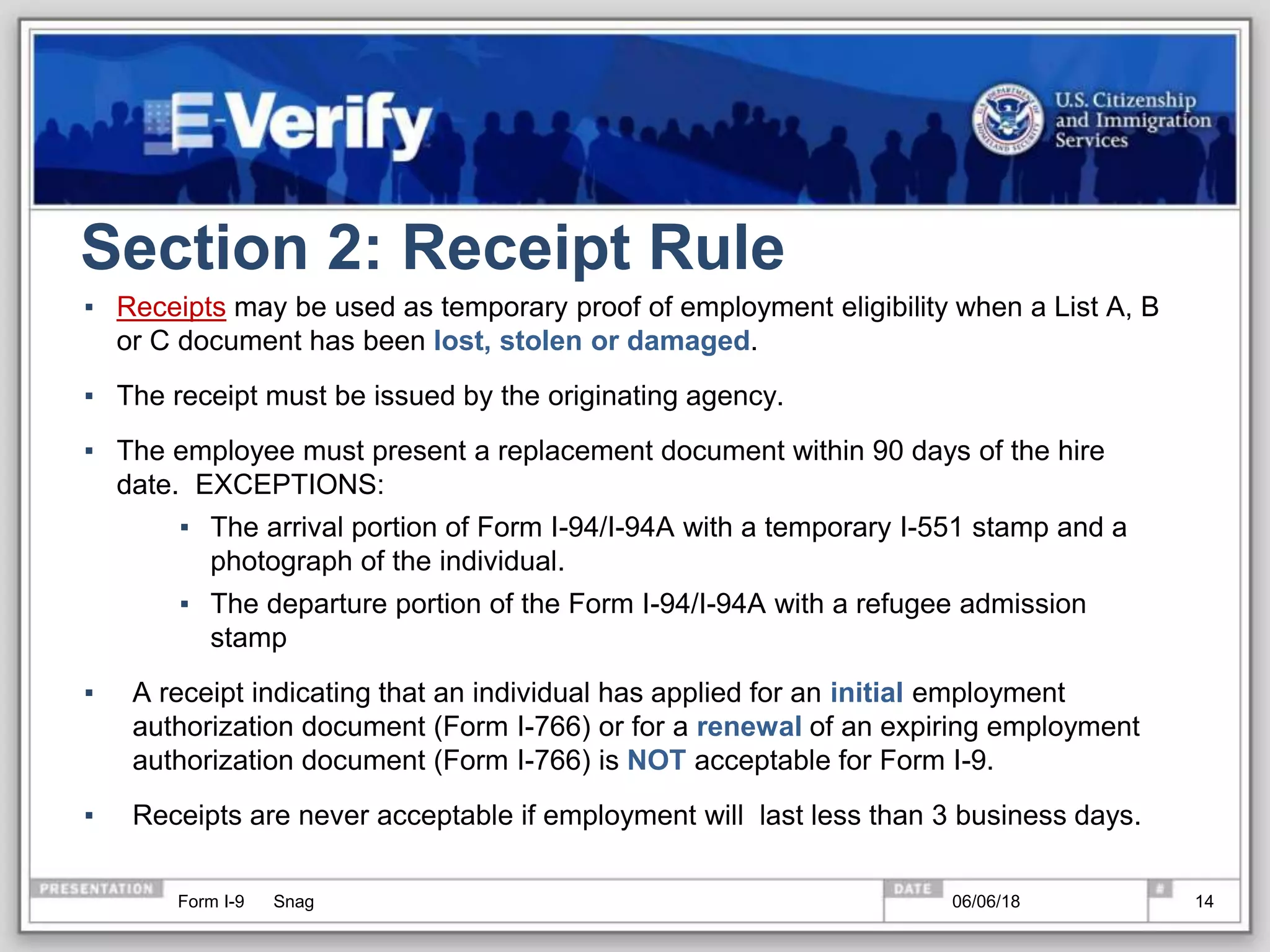 E-Verify

U.S. Citizenship and Immigration Services

Section 2: Receipt Rule

▪ Receipts may be used as temporary proof of employment eligibility when a List A, B or C document has been lost, stolen or damaged.

▪ The receipt must be issued by the originating agency.

▪ The employee must present a replacement document within 90 days of the hire date. EXCEPTIONS:

▪ The arrival portion of Form I-94/I-94A with a temporary I-551 stamp and a photograph of the individual.

▪ The departure portion of the Form I-94/I-94A with a refugee admission stamp

▪ A receipt indicating that an individual has applied for an initial employment authorization document (Form I-766) or for a renewal of an expiring employment authorization document (Form I-766) is NOT acceptable for Form I-9.

▪ Receipts are never acceptable if employment will last less than 3 business days.

PRESENTATION Form I-9 Snag DATE 06/06/18 # 14